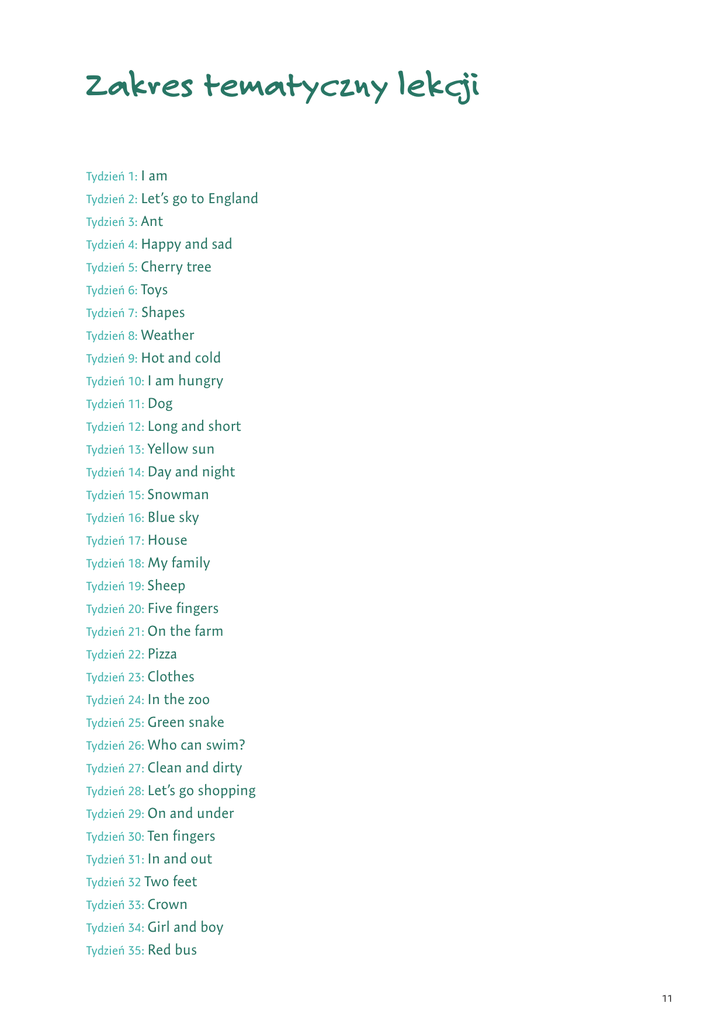 Zakres tematyczny lekcji

Tydzień 1: I am
Tydzień 2: Let's go to England
Tydzień 3: Ant
Tydzień 4: Happy and sad
Tydzień 5: Cherry tree
Tydzień 6: Toys
Tydzień 7: Shapes
Tydzień 8: Weather
Tydzień 9: Hot and cold
Tydzień 10: I am hungry
Tydzień 11: Dog
Tydzień 12: Long and short
Tydzień 13: Yellow sun
Tydzień 14: Day and night
Tydzień 15: Snowman
Tydzień 16: Blue sky
Tydzień 17: House
Tydzień 18: My family
Tydzień 19: Sheep
Tydzień 20: Five fingers
Tydzień 21: On the farm
Tydzień 22: Pizza
Tydzień 23: Clothes
Tydzień 24: In the zoo
Tydzień 25: Green snake
Tydzień 26: Who can swim?
Tydzień 27: Clean and dirty
Tydzień 28: Let's go shopping
Tydzień 29: On and under
Tydzień 30: Ten fingers
Tydzień 31: In and out
Tydzień 32 Two feet
Tydzień 33: Crown
Tydzień 34: Girl and boy
Tydzień 35: Red bus

11